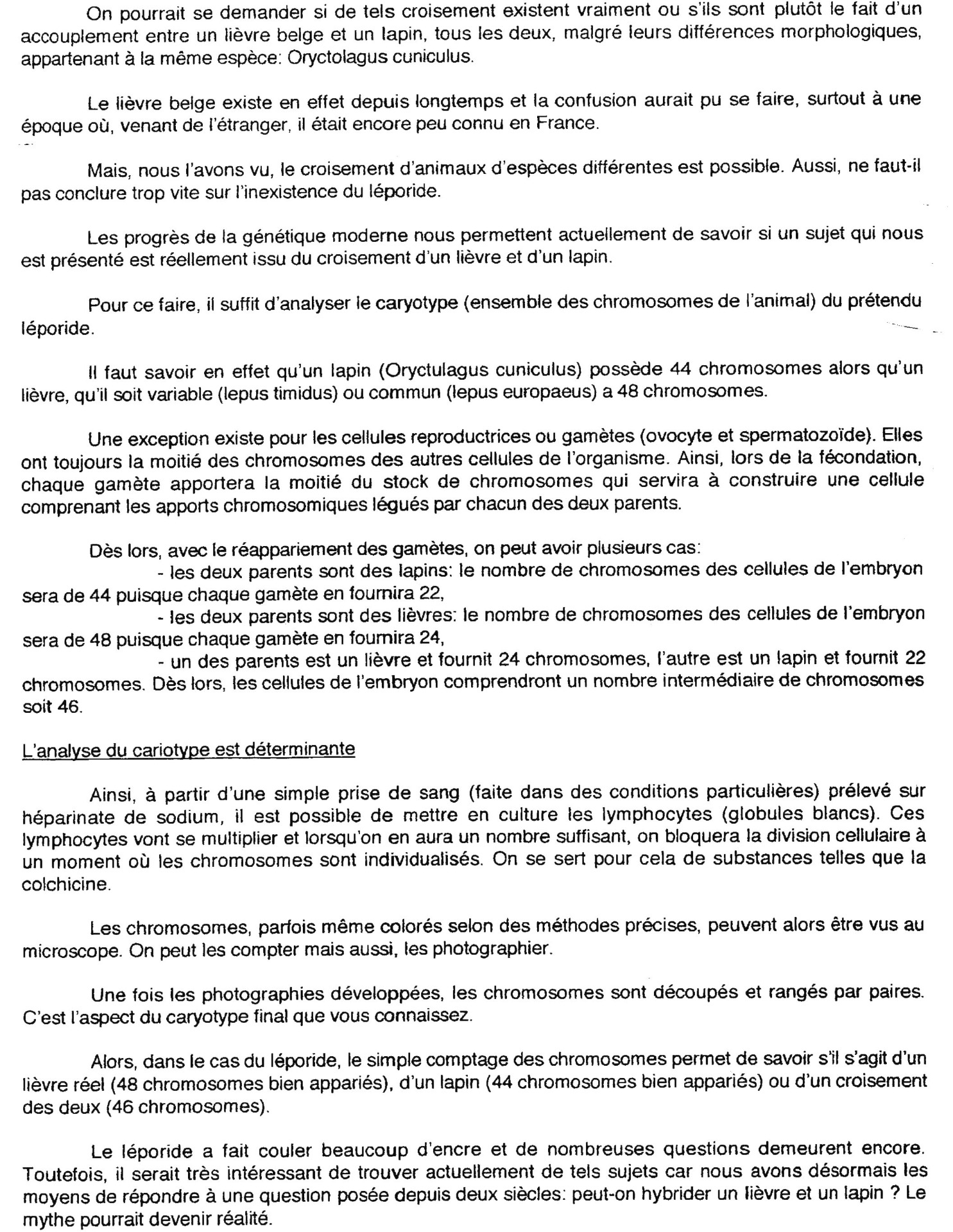 On pourrait se demander si de tels croisement existent vraiment ou s'ils sont plutôt le fait d'un accouplement entre un lièvre belge et un lapin, tous les deux, malgré leurs différences morphologiques, appartenant à la même espèce: Oryctolagus cuniculus.

Le lièvre belge existe en effet depuis longtemps et la confusion aurait pu se faire, surtout à une époque où, venant de l'étranger, il était encore peu connu en France.

Mais, nous l'avons vu, le croisement d'animaux d'espèces différentes est possible. Aussi, ne faut-il pas conclure trop vite sur l'inexistence du léporide.

Les progrès de la génétique moderne nous permettent actuellement de savoir si un sujet qui nous est présenté est réellement issu du croisement d'un lièvre et d'un lapin.

Pour ce faire, il suffit d'analyser le caryotype (ensemble des chromosomes de l'animal) du prétendu léporide.

Il faut savoir en effet qu'un lapin (Oryctulagus cuniculus) possède 44 chromosomes alors qu'un lièvre, qu'il soit variable (lepus timidus) ou commun (lepus europaeus) a 48 chromosomes.

Une exception existe pour les cellules reproductrices ou gamètes (ovocyte et spermatozoïde). Elles ont toujours la moitié des chromosomes des autres cellules de l'organisme. Ainsi, lors de la fécondation, chaque gamète apportera la moitié du stock de chromosomes qui servira à construire une cellule comprenant les apports chromosomiques légués par chacun des deux parents.

Dès lors, avec le réappariement des gamètes, on peut avoir plusieurs cas:
- les deux parents sont des lapins: le nombre de chromosomes des cellules de l'embryon sera de 44 puisque chaque gamète en fournira 22,
- les deux parents sont des lièvres: le nombre de chromosomes des cellules de l'embryon sera de 48 puisque chaque gamète en fournira 24,
- un des parents est un lièvre et fournit 24 chromosomes, l'autre est un lapin et fournit 22 chromosomes. Dès lors, les cellules de l'embryon comprendront un nombre intermédiaire de chromosomes soit 46.

L'analyse du cariotype est déterminante

Ainsi, à partir d'une simple prise de sang (faite dans des conditions particulières) prélevé sur héparinate de sodium, il est possible de mettre en culture les lymphocytes (globules blancs). Ces lymphocytes vont se multiplier et lorsqu'on en aura un nombre suffisant, on bloquera la division cellulaire à un moment où les chromosomes sont individualisés. On se sert pour cela de substances telles que la colchicine.

Les chromosomes, parfois même colorés selon des méthodes précises, peuvent alors être vus au microscope. On peut les compter mais aussi, les photographier.

Une fois les photographies développées, les chromosomes sont découpés et rangés par paires. C'est l'aspect du caryotype final que vous connaissez.

Alors, dans le cas du léporide, le simple comptage des chromosomes permet de savoir s'il s'agit d'un lièvre réel (48 chromosomes bien appariés), d'un lapin (44 chromosomes bien appariés) ou d'un croisement des deux (46 chromosomes).

Le léporide a fait couler beaucoup d'encre et de nombreuses questions demeurent encore. Toutefois, il serait très intéressant de trouver actuellement de tels sujets car nous avons désormais les moyens de répondre à une question posée depuis deux siècles: peut-on hybrider un lièvre et un lapin ? Le mythe pourrait devenir réalité.